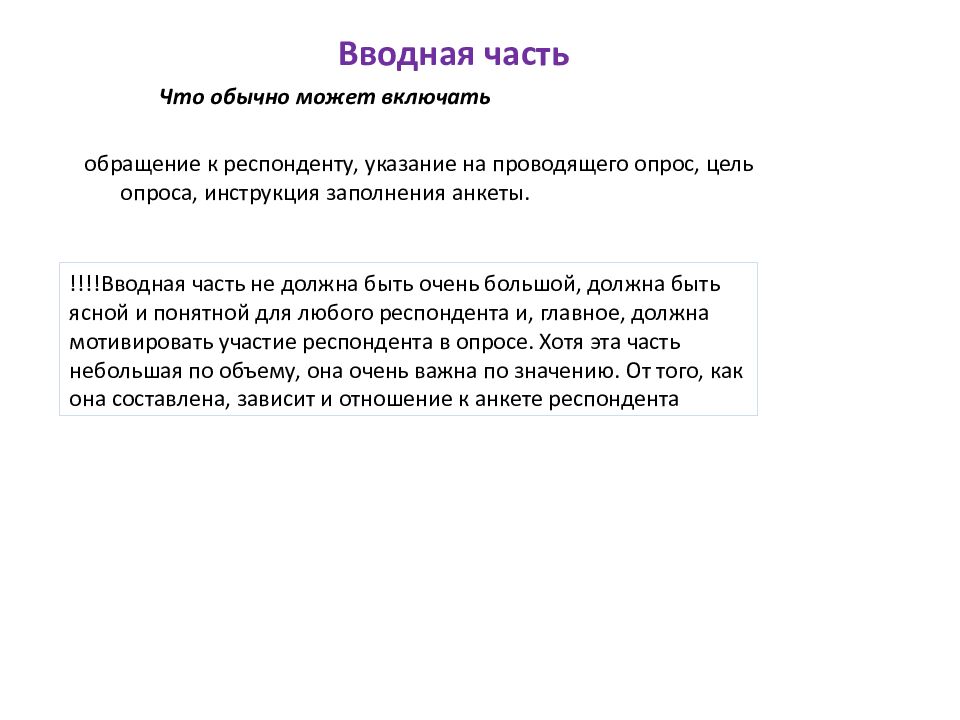 Вводная часть

Что обычно может включать

обращение к респонденту, указание на проводящего опрос, цель опроса, инструкция заполнения анкеты.

!!!!Вводная часть не должна быть очень большой, должна быть ясной и понятной для любого респондента и, главное, должна мотивировать участие респондента в опросе. Хотя эта часть небольшая по объему, она очень важна по значению. От того, как она составлена, зависит и отношение к анкете респондента